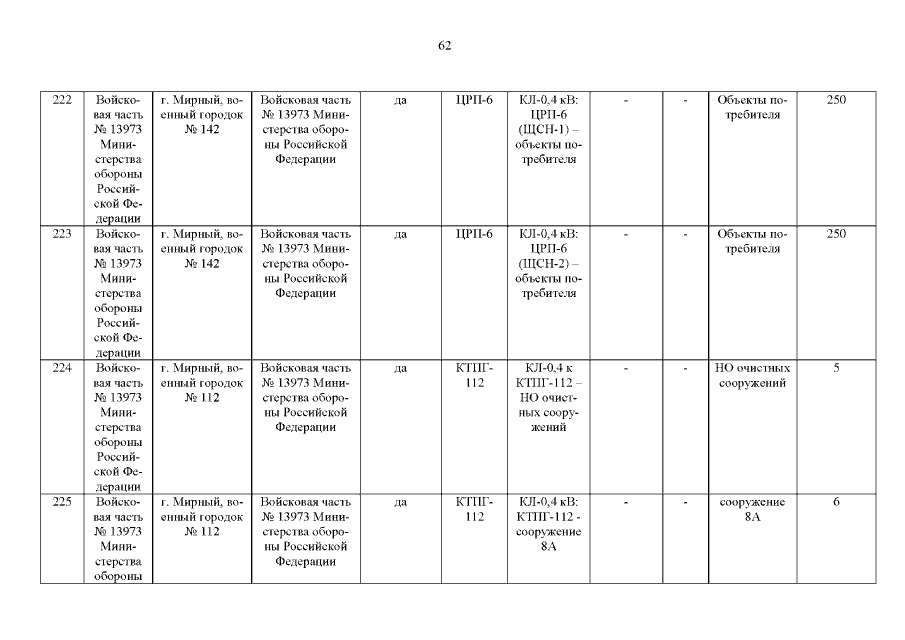 62

| 222 | Войсковая часть № 13973 Министерства обороны Российской Федерации | г. Мирный, военный городок № 142 | Войсковая часть № 13973 Министерства обороны Российской Федерации | да | ЦРП-6 | КЛ-0,4 кВ: ЦРП-6 (ЩСН-1) – объекты потребителя | - | - | Объекты потребителя | 250 |
|---|---|---|---|---|---|---|---|---|---|---|
| 223 | Войсковая часть № 13973 Министерства обороны Российской Федерации | г. Мирный, военный городок № 142 | Войсковая часть № 13973 Министерства обороны Российской Федерации | да | ЦРП-6 | КЛ-0,4 кВ: ЦРП-6 (ЩСН-2) – объекты потребителя | - | - | Объекты потребителя | 250 |
| 224 | Войсковая часть № 13973 Министерства обороны Российской Федерации | г. Мирный, военный городок № 112 | Войсковая часть № 13973 Министерства обороны Российской Федерации | да | КТПГ-112 | КЛ-0,4 к КТПГ-112 – НО очистных сооружений | - | - | НО очистных сооружений | 5 |
| 225 | Войсковая часть № 13973 Министерства обороны | г. Мирный, военный городок № 112 | Войсковая часть № 13973 Министерства обороны Российской Федерации | да | КТПГ-112 | КЛ-0,4 кВ: КТПГ-112 - сооружение 8А | - | - | сооружение 8А | 6 |